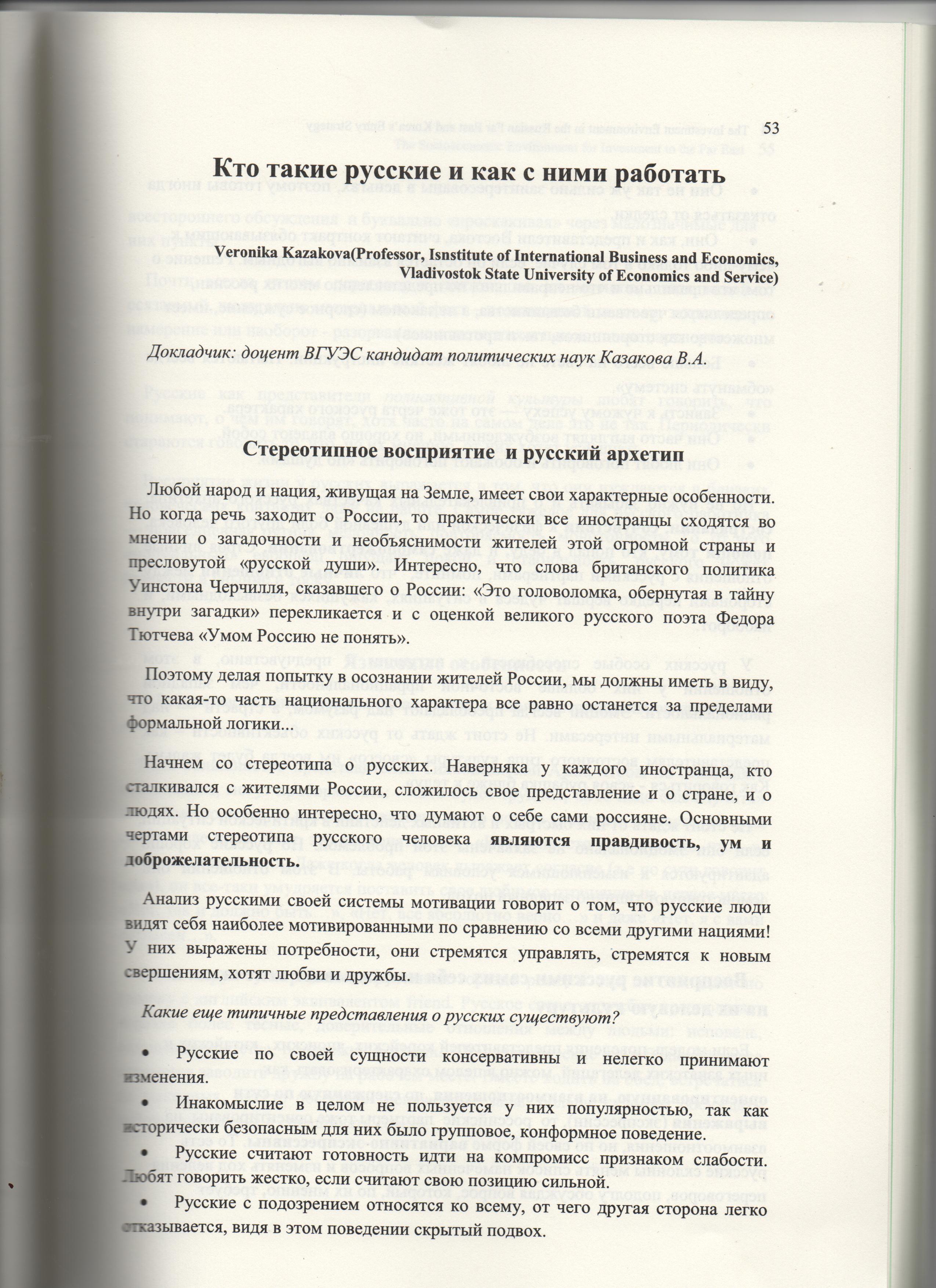 53

Кто такие русские и как с ними работать

Veronika Kazakova(Professor, Isnstitute of International Business and Economics, Vladivostok State University of Economics and Service)

Докладчик: доцент ВГУЭС кандидат политических наук Казакова В.А.

Стереотипное восприятие и русский архетип

Любой народ и нация, живущая на Земле, имеет свои характерные особенности. Но когда речь заходит о России, то практически все иностранцы сходятся во мнении о загадочности и необъяснимости жителей этой огромной страны и пресловутой «русской души». Интересно, что слова британского политика Уинстона Черчилля, сказавшего о России: «Это головоломка, обернутая в тайну внутри загадки» перекликается и с оценкой великого русского поэта Федора Тютчева «Умом Россию не понять».

Поэтому делая попытку в осознании жителей России, мы должны иметь в виду, что какая-то часть национального характера все равно останется за пределами формальной логики...

Начнем со стереотипа о русских. Наверняка у каждого иностранца, кто сталкивался с жителями России, сложилось свое представление и о стране, и о людях. Но особенно интересно, что думают о себе сами россияне. Основными чертами стереотипа русского человека являются правдивость, ум и доброжелательность.

Анализ русскими своей системы мотивации говорит о том, что русские люди видят себя наиболее мотивированными по сравнению со всеми другими нациями! У них выражены потребности, они стремятся управлять, стремятся к новым свершениям, хотят любви и дружбы.

Какие еще типичные представления о русских существуют?

• Русские по своей сущности консервативны и нелегко принимают изменения.

• Инакомыслие в целом не пользуется у них популярностью, так как исторически безопасным для них было групповое, конформное поведение.

• Русские считают готовность идти на компромисс признаком слабости. Любят говорить жестко, если считают свою позицию сильной.

• Русские с подозрением относятся ко всему, от чего другая сторона легко отказывается, видя в этом поведении скрытый подвох.